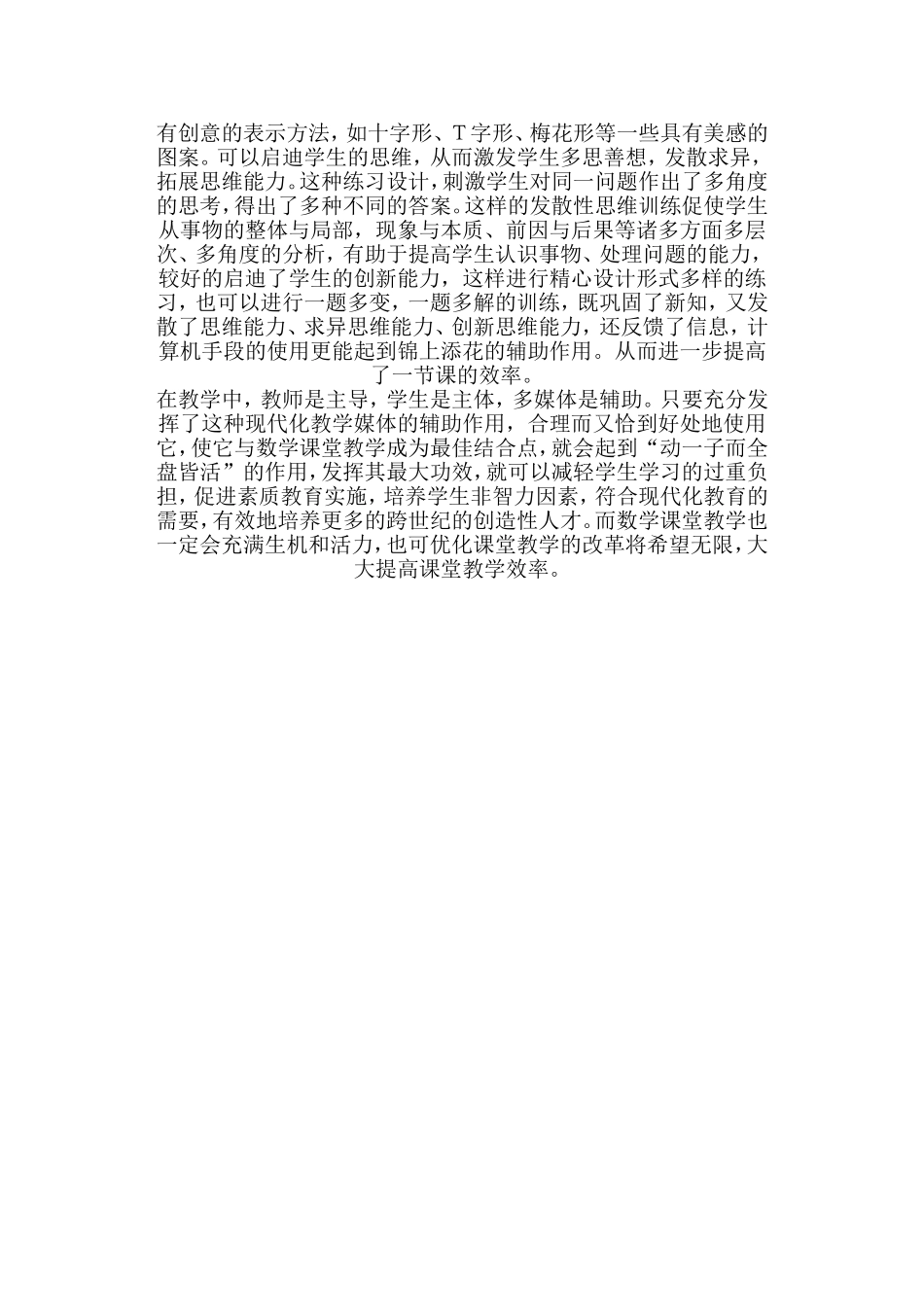 有创意的表示方法，如十字形、T字形、梅花形等一些具有美感的图案。可以启迪学生的思维，从而激发学生多思善想，发散求异，拓展思维能力。这种练习设计，刺激学生对同一问题作出了多角度的思考，得出了多种不同的答案。这样的发散性思维训练促使学生从事物的整体与局部，现象与本质、前因与后果等诸多方面多层次、多角度的分析，有助于提高学生认识事物、处理问题的能力，较好的启迪了学生的创新能力，这样进行精心设计形式多样的练习，也可以进行一题多变，一题多解的训练，既巩固了新知，又发散了思维能力、求异思维能力、创新思维能力，还反馈了信息，计算机手段的使用更能起到锦上添花的辅助作用。从而进一步提高了一节课的效率。

在教学中，教师是主导，学生是主体，多媒体是辅助。只要充分发挥了这种现代化教学媒体的辅助作用，合理而又恰到好处地使用它，使它与数学课堂教学成为最佳结合点，就会起到“动一子而全盘皆活”的作用，发挥其最大功效，就可以减轻学生学习的过重负担，促进素质教育实施，培养学生非智力因素，符合现代化教育的需要，有效地培养更多的跨世纪的创造性人才。而数学课堂教学也一定会充满生机和活力，也可优化课堂教学的改革将希望无限，大大提高课堂教学效率。